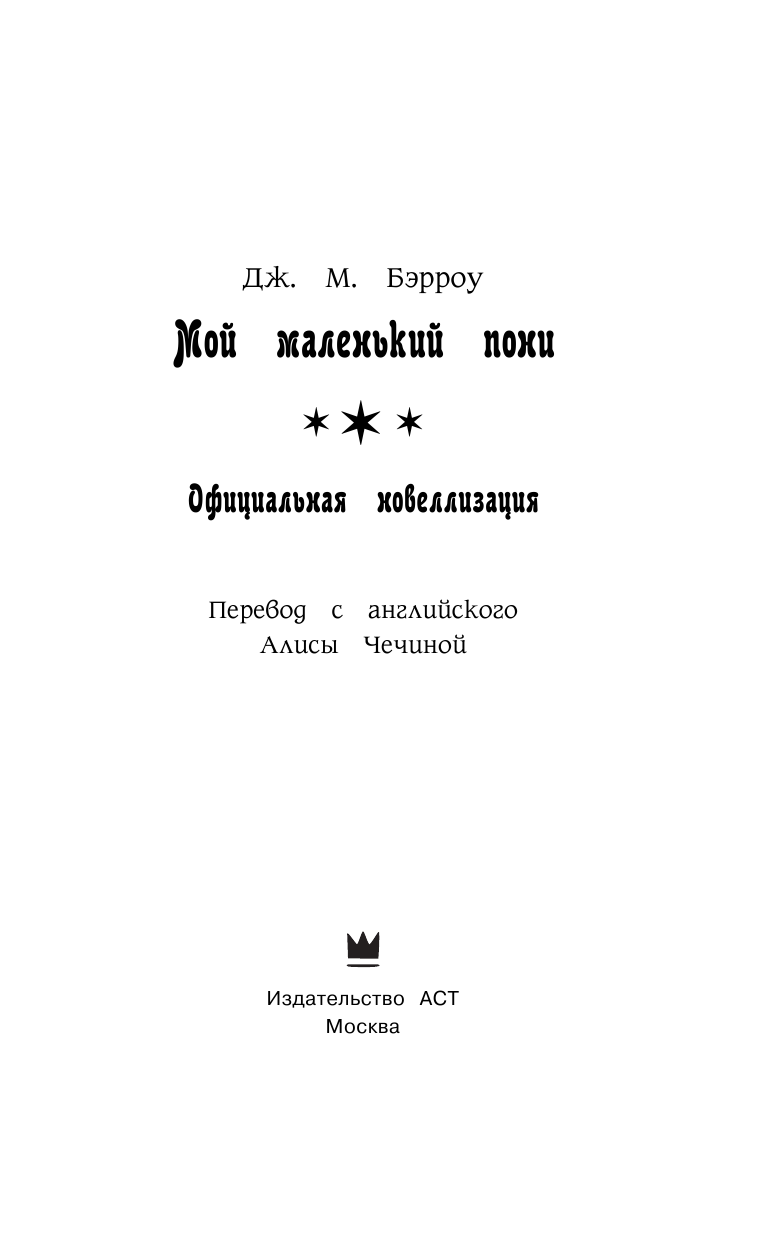 Дж. М. Бэрроу

Мой маленький пони

Официальная новеллизация

Перевод с английского
Алисы Чечиной

Издательство АСТ
Москва